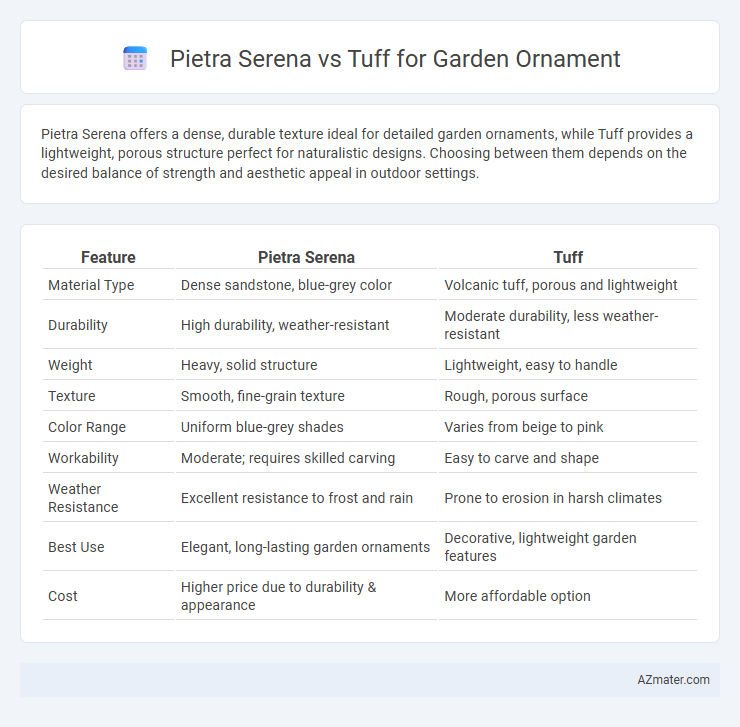 Pietra Serena vs Tuff for Garden Ornament

Pietra Serena offers a dense, durable texture ideal for detailed garden ornaments, while Tuff provides a lightweight, porous structure perfect for naturalistic designs. Choosing between them depends on the desired balance of strength and aesthetic appeal in outdoor settings.

| Feature | Pietra Serena | Tuff |
|---|---|---|
| Material Type | Dense sandstone, blue-grey color | Volcanic tuff, porous and lightweight |
| Durability | High durability, weather-resistant | Moderate durability, less weather-resistant |
| Weight | Heavy, solid structure | Lightweight, easy to handle |
| Texture | Smooth, fine-grain texture | Rough, porous surface |
| Color Range | Uniform blue-grey shades | Varies from beige to pink |
| Workability | Moderate; requires skilled carving | Easy to carve and shape |
| Weather Resistance | Excellent resistance to frost and rain | Prone to erosion in harsh climates |
| Best Use | Elegant, long-lasting garden ornaments | Decorative, lightweight garden features |
| Cost | Higher price due to durability & appearance | More affordable option |

AZmater.com